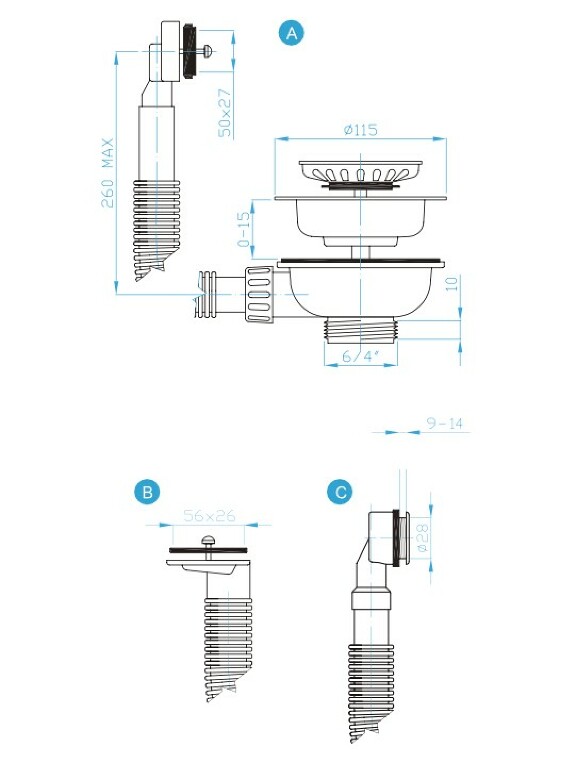 A

260 MAX

50x27

ø115

0-15

10

6/4"

9-14

B

56x26

C

ø28